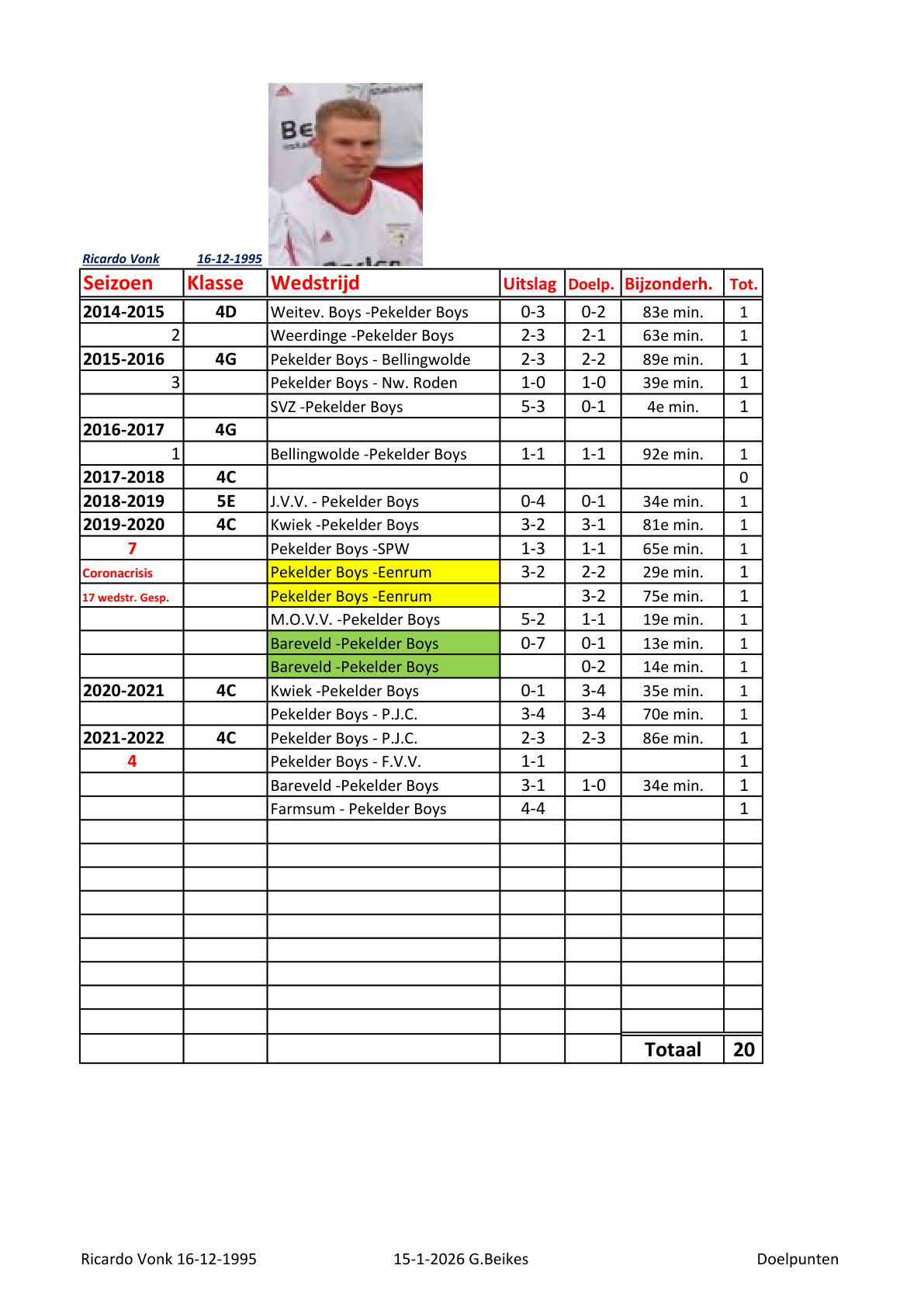 Ricardo Vonk 16-12-1995

| Seizoen | Klasse | Wedstrijd | Uitslag | Doelp. | Bijzonderh. | Tot. |
|---|---|---|---|---|---|---|
| 2014-2015 | 4D | Weitev. Boys -Pekelder Boys | 0-3 | 0-2 | 83e min. | 1 |
| 2 | | Weerdinge -Pekelder Boys | 2-3 | 2-1 | 63e min. | 1 |
| 2015-2016 | 4G | Pekelder Boys - Bellingwolde | 2-3 | 2-2 | 89e min. | 1 |
| 3 | | Pekelder Boys - Nw. Roden | 1-0 | 1-0 | 39e min. | 1 |
| | | SVZ -Pekelder Boys | 5-3 | 0-1 | 4e min. | 1 |
| 2016-2017 | 4G | | | | | |
| 1 | | Bellingwolde -Pekelder Boys | 1-1 | 1-1 | 92e min. | 1 |
| 2017-2018 | 4C | | | | | 0 |
| 2018-2019 | 5E | J.V.V. - Pekelder Boys | 0-4 | 0-1 | 34e min. | 1 |
| 2019-2020 | 4C | Kwiek -Pekelder Boys | 3-2 | 3-1 | 81e min. | 1 |
| 7 | | Pekelder Boys -SPW | 1-3 | 1-1 | 65e min. | 1 |
| Coronacrisis | | Pekelder Boys -Eenrum | 3-2 | 2-2 | 29e min. | 1 |
| 17 wedstr. Gesp. | | Pekelder Boys -Eenrum | | 3-2 | 75e min. | 1 |
| | | M.O.V.V. -Pekelder Boys | 5-2 | 1-1 | 19e min. | 1 |
| | | Bareveld -Pekelder Boys | 0-7 | 0-1 | 13e min. | 1 |
| | | Bareveld -Pekelder Boys | | 0-2 | 14e min. | 1 |
| 2020-2021 | 4C | Kwiek -Pekelder Boys | 0-1 | 3-4 | 35e min. | 1 |
| | | Pekelder Boys - P.J.C. | 3-4 | 3-4 | 70e min. | 1 |
| 2021-2022 | 4C | Pekelder Boys - P.J.C. | 2-3 | 2-3 | 86e min. | 1 |
| 4 | | Pekelder Boys - F.V.V. | 1-1 | | | 1 |
| | | Bareveld -Pekelder Boys | 3-1 | 1-0 | 34e min. | 1 |
| | | Farmsum - Pekelder Boys | 4-4 | | | 1 |
| | | | | | Totaal | 20 |

Ricardo Vonk 16-12-1995 15-1-2026 G.Beikes Doelpunten